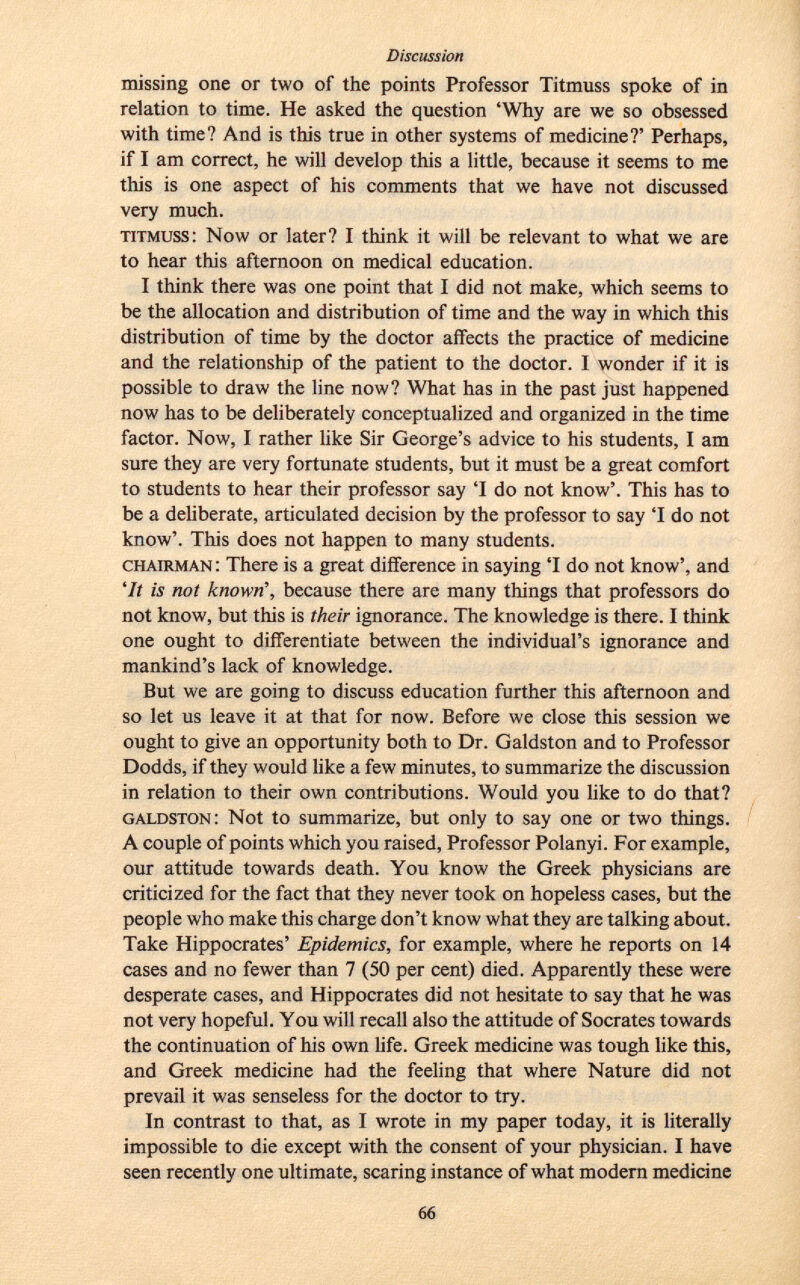 Discussion

missing one or two of the points Professor Titmuss spoke of in relation to time. He asked the question 'Why are we so obsessed with time? And is this true in other systems of medicine?' Perhaps, if I am correct, he will develop this a little, because it seems to me this is one aspect of his comments that we have not discussed very much.

TITMUSS: Now or later? I think it will be relevant to what we are to hear this afternoon on medical education.

I think there was one point that I did not make, which seems to be the allocation and distribution of time and the way in which this distribution of time by the doctor affects the practice of medicine and the relationship of the patient to the doctor. I wonder if it is possible to draw the line now? What has in the past just happened now has to be deliberately conceptualized and organized in the time factor. Now, I rather like Sir George's advice to his students, I am sure they are very fortunate students, but it must be a great comfort to students to hear their professor say 'I do not know'. This has to be a deliberate, articulated decision by the professor to say 'I do not know'. This does not happen to many students.

CHAIRMAN: There is a great difference in saying 'I do not know', and 'It is not known', because there are many things that professors do not know, but this is their ignorance. The knowledge is there. I think one ought to differentiate between the individual's ignorance and mankind's lack of knowledge.

But we are going to discuss education further this afternoon and so let us leave it at that for now. Before we close this session we ought to give an opportunity both to Dr. Galdston and to Professor Dodds, if they would like a few minutes, to summarize the discussion in relation to their own contributions. Would you like to do that?

GALDSTON: Not to summarize, but only to say one or two things. A couple of points which you raised, Professor Polanyi. For example, our attitude towards death. You know the Greek physicians are criticized for the fact that they never took on hopeless cases, but the people who make this charge don't know what they are talking about. Take Hippocrates' Epidemics, for example, where he reports on 14 cases and no fewer than 7 (50 per cent) died. Apparently these were desperate cases, and Hippocrates did not hesitate to say that he was not very hopeful. You will recall also the attitude of Socrates towards the continuation of his own life. Greek medicine was tough like this, and Greek medicine had the feeling that where Nature did not prevail it was senseless for the doctor to try.

In contrast to that, as I wrote in my paper today, it is literally impossible to die except with the consent of your physician. I have seen recently one ultimate, scaring instance of what modern medicine

66